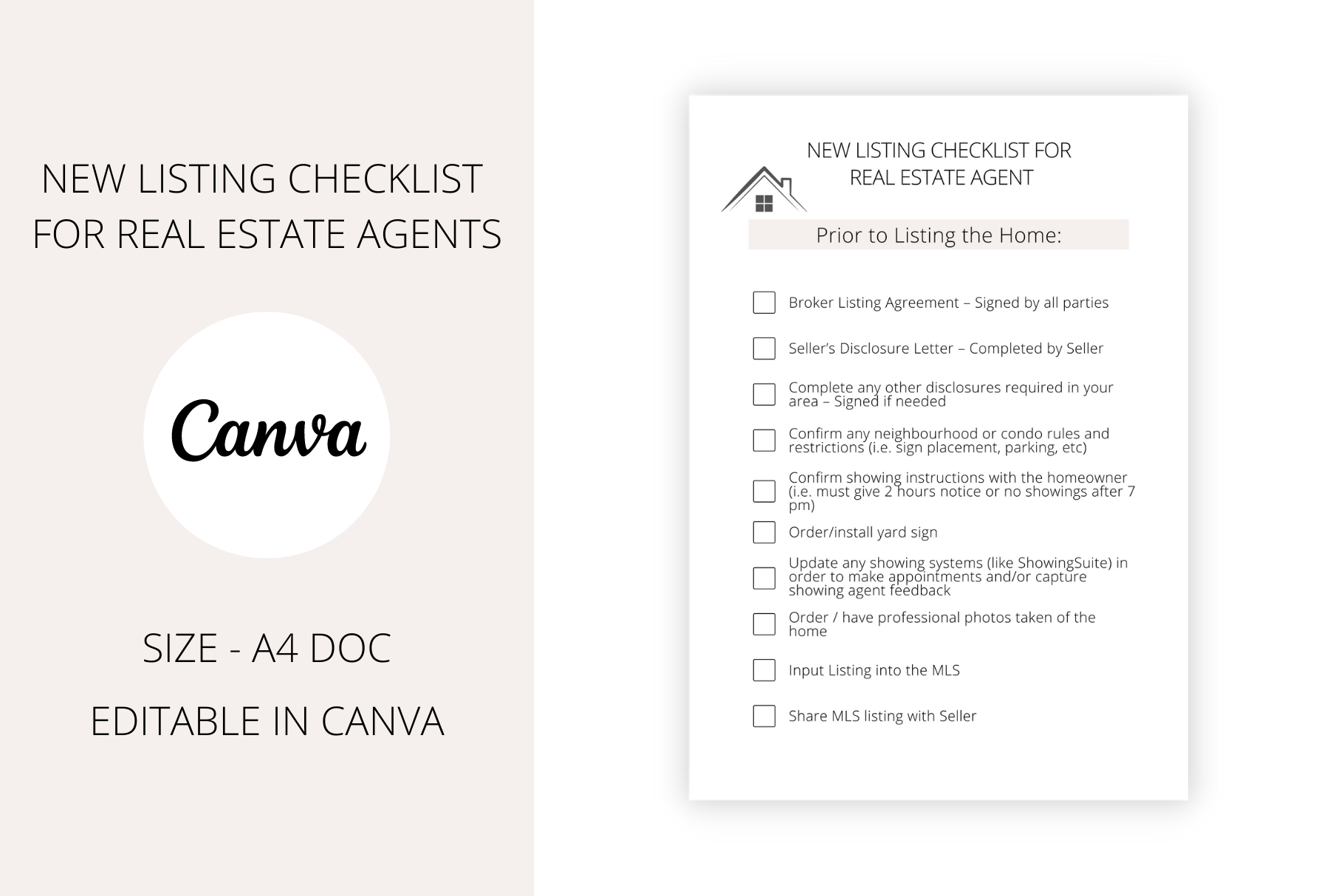 NEW LISTING CHECKLIST FOR REAL ESTATE AGENTS

Canva

SIZE - A4 DOC

EDITABLE IN CANVA

NEW LISTING CHECKLIST FOR REAL ESTATE AGENT

Prior to Listing the Home:

Broker Listing Agreement – Signed by all parties

Seller's Disclosure Letter – Completed by Seller

Complete any other disclosures required in your area – Signed if needed

Confirm any neighbourhood or condo rules and restrictions (i.e. sign placement, parking, etc)

Confirm showing instructions with the homeowner (i.e. must give 2 hours notice or no showings after 7 pm)

Order/install yard sign

Update any showing systems (like ShowingSuite) in order to make appointments and/or capture showing agent feedback

Order / have professional photos taken of the home

Input Listing into the MLS

Share MLS listing with Seller